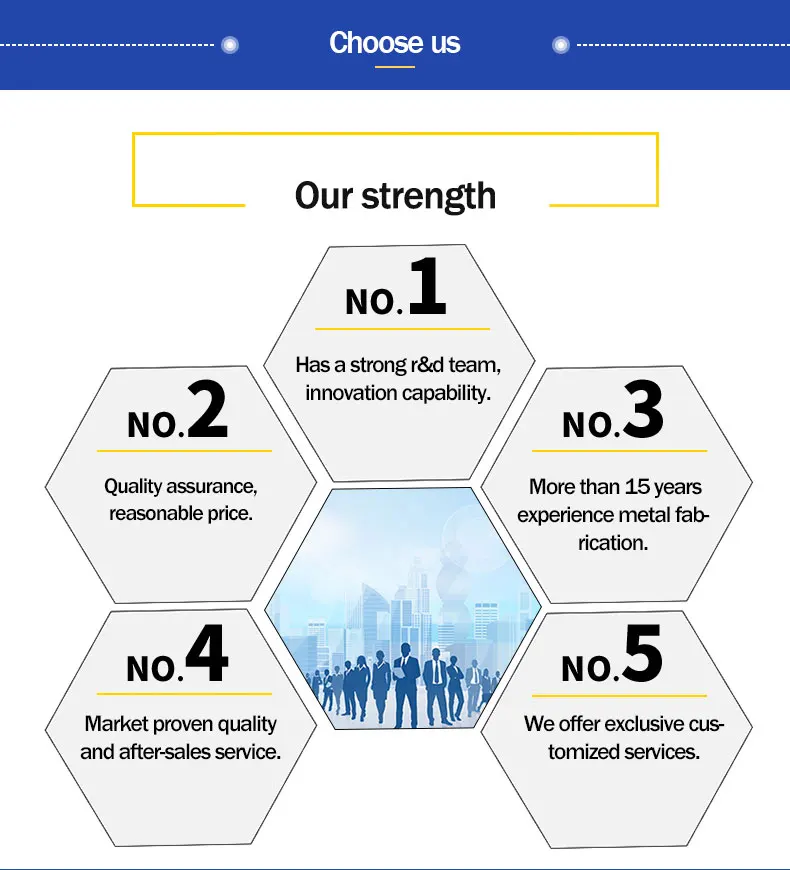 Choose us

Our strength

NO.1

Has a strong r&d team, innovation capability.

NO.2

Quality assurance, reasonable price.

NO.3

More than 15 years experience metal fabrication.

NO.4

Market proven quality and after-sales service.

NO.5

We offer exclusive customized services.